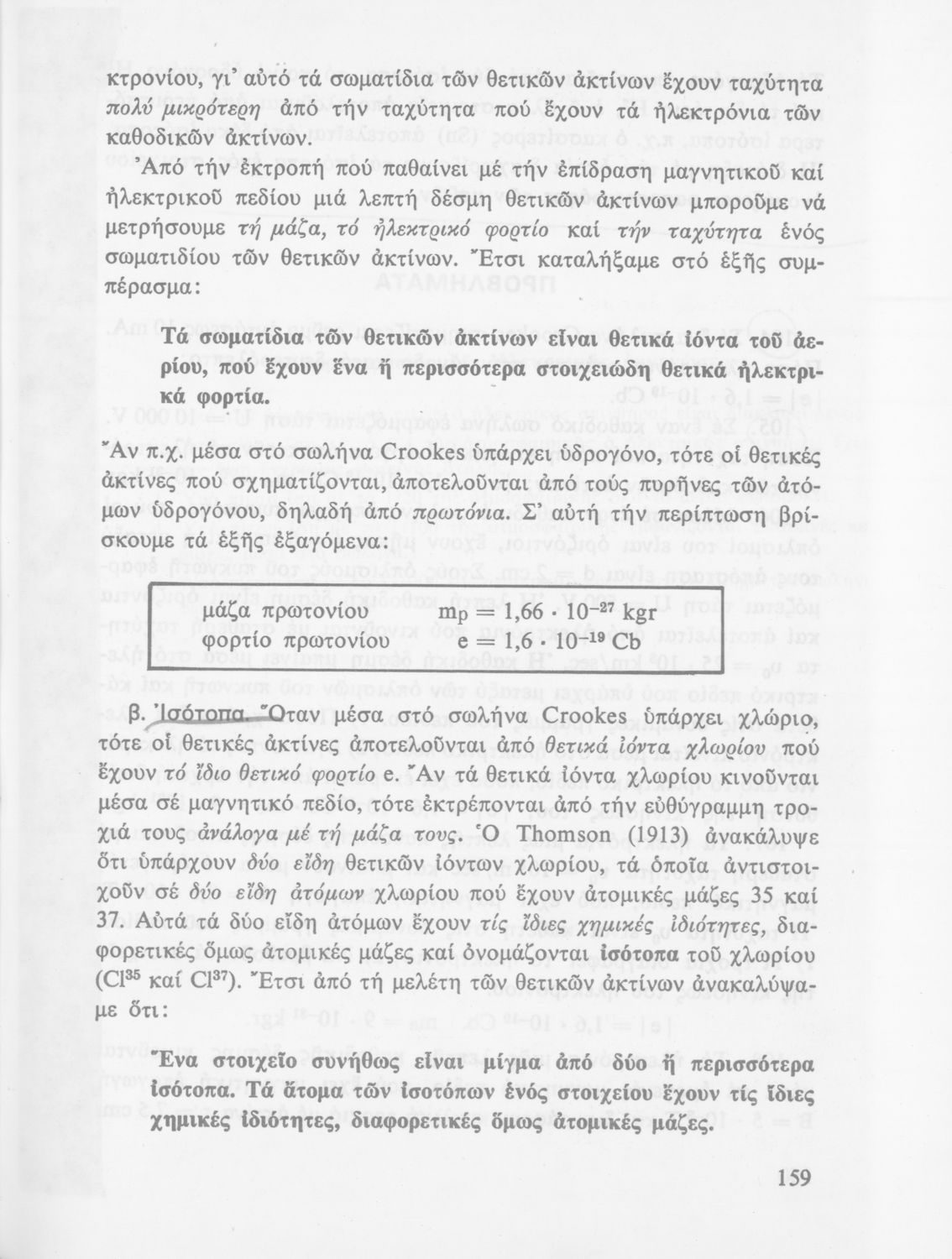 κτρονίου, γι' αὐτό τά σωματίδια τῶν θετικῶν ἀκτίνων ἔχουν ταχύτητα πολύ μικρότερη ἀπό τήν ταχύτητα πού ἔχουν τά ἠλεκτρόνια τῶν καθοδικῶν ἀκτίνων.

Ἀπό τήν ἐκτροπή πού παθαίνει μέ τήν ἐπίδραση μαγνητικοῦ καί ἠλεκτρικοῦ πεδίου μιά λεπτή δέσμη θετικῶν ἀκτίνων μποροῦμε νά μετρήσουμε τή μάζα, τό ἠλεκτρικό φορτίο καί τήν ταχύτητα ἑνός σωματιδίου τῶν θετικῶν ἀκτίνων. Ἔτσι καταλήξαμε στό ἑξῆς συμπέρασμα:

Τά σωματίδια τῶν θετικῶν ἀκτίνων εἶναι θετικά ἰόντα τοῦ ἀερίου, πού ἔχουν ἕνα ἤ περισσότερα στοιχειώδη θετικά ἠλεκτρικά φορτία.

Ἄν π.χ. μέσα στό σωλήνα Crookes ὑπάρχει ὑδρογόνο, τότε οἱ θετικές ἀκτίνες πού σχηματίζονται, ἀποτελοῦνται ἀπό τούς πυρῆνες τῶν ἀτόμων ὑδρογόνου, δηλαδή ἀπό πρωτόνια. Σ' αὐτή τήν περίπτωση βρίσκουμε τά ἑξῆς ἐξαγόμενα:

μάζα πρωτονίου $m_p = 1,66 \cdot 10^{-27}$ kgr
φορτίο πρωτονίου $e = 1,6 \cdot 10^{-19}$ Cb

β. Ἰσότοπα. Ὅταν μέσα στό σωλήνα Crookes ὑπάρχει χλώριο, τότε οἱ θετικές ἀκτίνες ἀποτελοῦνται ἀπό θετικά ἰόντα χλωρίου πού ἔχουν τό ἴδιο θετικό φορτίο e. Ἄν τά θετικά ἰόντα χλωρίου κινοῦνται μέσα σέ μαγνητικό πεδίο, τότε ἐκτρέπονται ἀπό τήν εὐθύγραμμη τροχιά τους ἀνάλογα μέ τή μάζα τους. Ὁ Thomson (1913) ἀνακάλυψε ὅτι ὑπάρχουν δύο εἴδη θετικῶν ἰόντων χλωρίου, τά ὁποῖα ἀντιστοιχοῦν σέ δύο εἴδη ἀτόμων χλωρίου πού ἔχουν ἀτομικές μάζες 35 καί 37. Αὐτά τά δύο εἴδη ἀτόμων ἔχουν τίς ἴδιες χημικές ἰδιότητες, διαφορετικές ὅμως ἀτομικές μάζες καί ὀνομάζονται ἰσότοπα τοῦ χλωρίου ($Cl^{35}$ καί $Cl^{37}$). Ἔτσι ἀπό τή μελέτη τῶν θετικῶν ἀκτίνων ἀνακαλύψαμε ὅτι:

Ἕνα στοιχεῖο συνήθως εἶναι μίγμα ἀπό δύο ἤ περισσότερα ἰσότοπα. Τά ἄτομα τῶν ἰσοτόπων ἑνός στοιχείου ἔχουν τίς ἴδιες χημικές ἰδιότητες, διαφορετικές ὅμως ἀτομικές μάζες.

159